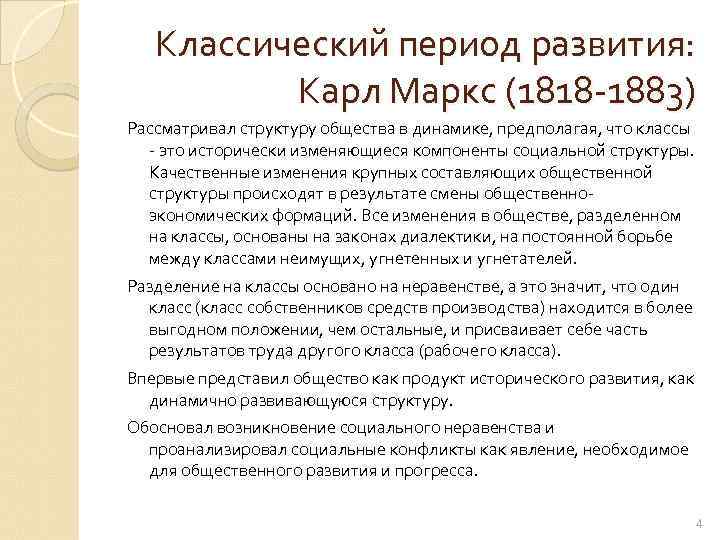 Классический период развития: Карл Маркс (1818-1883)

Рассматривал структуру общества в динамике, предполагая, что классы - это исторически изменяющиеся компоненты социальной структуры. Качественные изменения крупных составляющих общественной структуры происходят в результате смены общественно-экономических формаций. Все изменения в обществе, разделенном на классы, основаны на законах диалектики, на постоянной борьбе между классами неимущих, угнетенных и угнетателей.

Разделение на классы основано на неравенстве, а это значит, что один класс (класс собственников средств производства) находится в более выгодном положении, чем остальные, и присваивает себе часть результатов труда другого класса (рабочего класса).

Впервые представил общество как продукт исторического развития, как динамично развивающуюся структуру.

Обосновал возникновение социального неравенства и проанализировал социальные конфликты как явление, необходимое для общественного развития и прогресса.

4